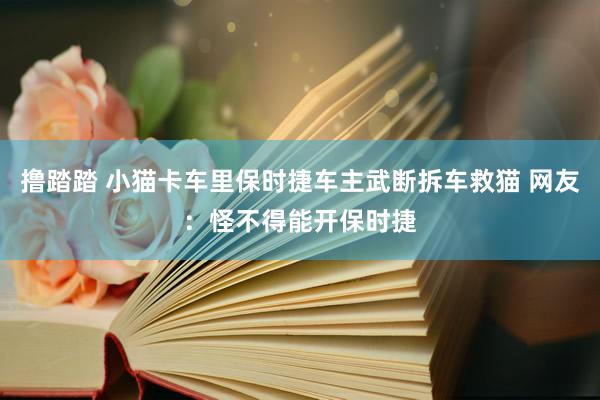 撸踏踏 小猫卡车里保时捷车主武断拆车救猫 网友：怪不得能开保时捷